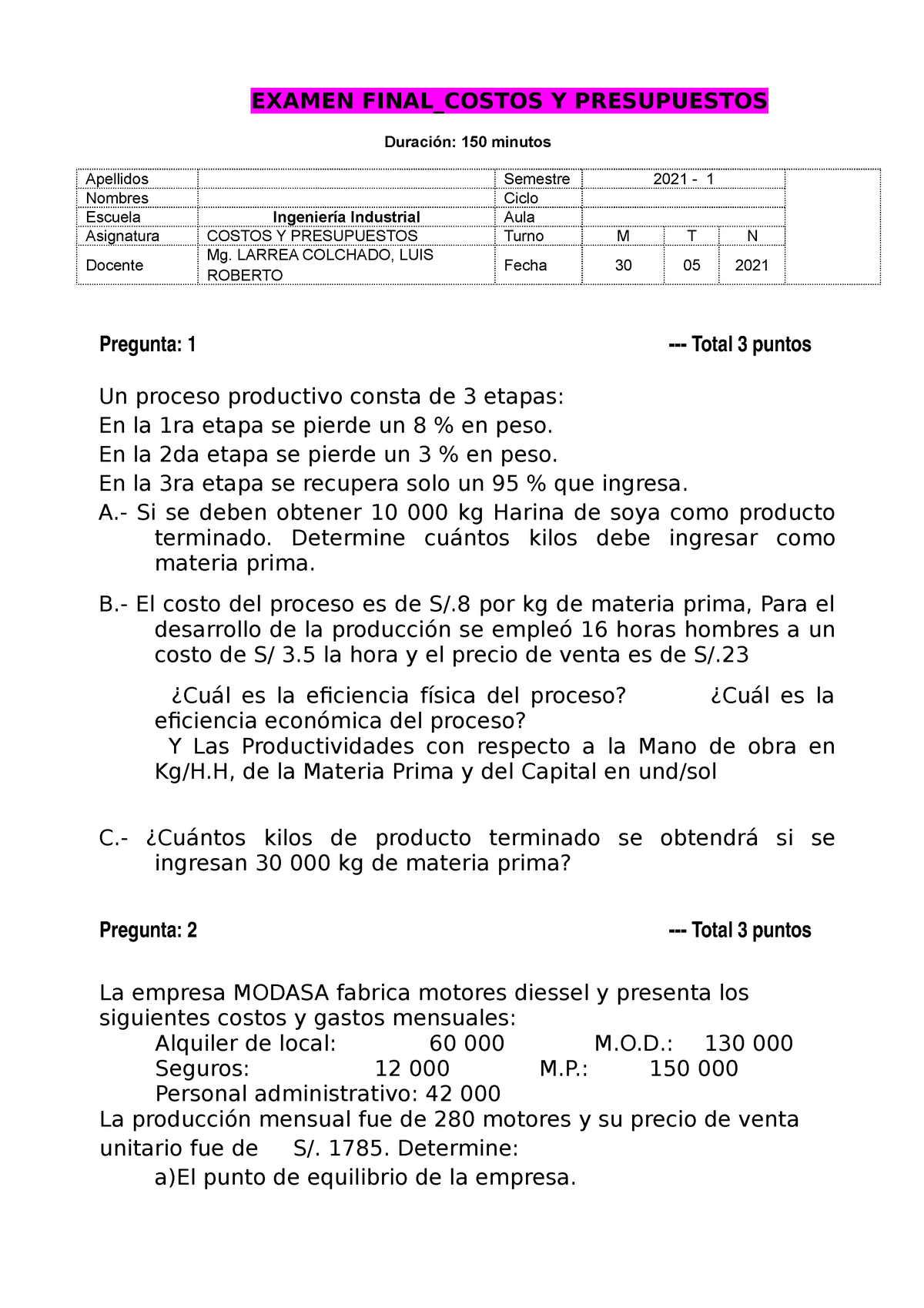 EXAMEN FINAL_COSTOS Y PRESUPUESTOS

Duración: 150 minutos

| Apellidos | | Semestre | 2021 - 1 | | |
|---|---|---|---|---|---|
| Nombres | | Ciclo | | | |
| Escuela | Ingeniería Industrial | Aula | | | |
| Asignatura | COSTOS Y PRESUPUESTOS | Turno | M | T | N |
| Docente | Mg. LARREA COLCHADO, LUIS ROBERTO | Fecha | 30 | 05 | 2021 |

Pregunta: 1 --- Total 3 puntos

Un proceso productivo consta de 3 etapas:
En la 1ra etapa se pierde un 8 % en peso.
En la 2da etapa se pierde un 3 % en peso.
En la 3ra etapa se recupera solo un 95 % que ingresa.
A.- Si se deben obtener 10 000 kg Harina de soya como producto terminado. Determine cuántos kilos debe ingresar como materia prima.

B.- El costo del proceso es de S/.8 por kg de materia prima, Para el desarrollo de la producción se empleó 16 horas hombres a un costo de S/ 3.5 la hora y el precio de venta es de S/.23

¿Cuál es la eficiencia física del proceso? ¿Cuál es la eficiencia económica del proceso?
Y Las Productividades con respecto a la Mano de obra en Kg/H.H, de la Materia Prima y del Capital en und/sol

C.- ¿Cuántos kilos de producto terminado se obtendrá si se ingresan 30 000 kg de materia prima?

Pregunta: 2 --- Total 3 puntos

La empresa MODASA fabrica motores diessel y presenta los siguientes costos y gastos mensuales:
Alquiler de local: 60 000 M.O.D.: 130 000
Seguros: 12 000 M.P.: 150 000
Personal administrativo: 42 000
La producción mensual fue de 280 motores y su precio de venta unitario fue de S/. 1785. Determine:
a)El punto de equilibrio de la empresa.